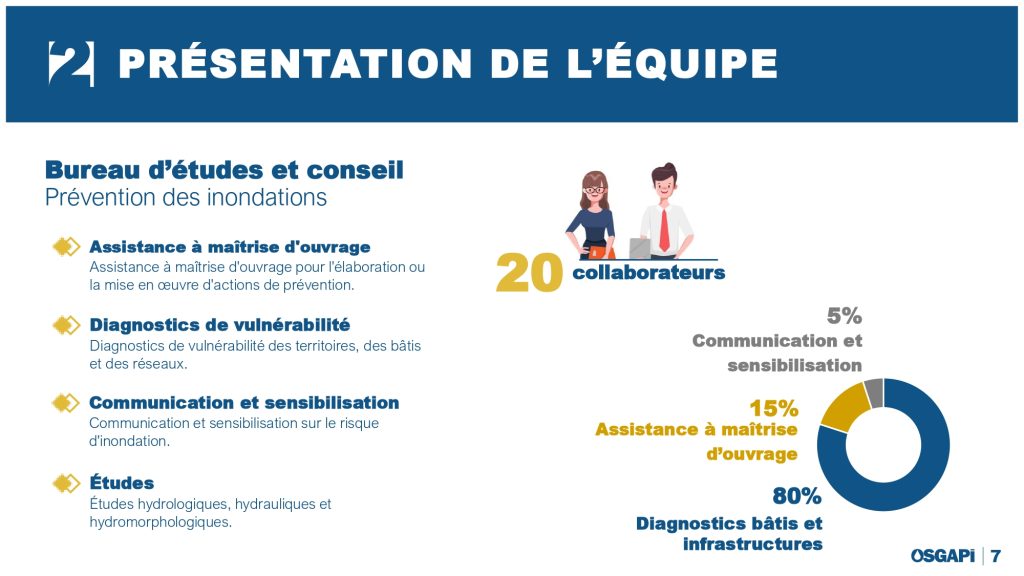 2 PRÉSENTATION DE L'ÉQUIPE

Bureau d'études et conseil
Prévention des inondations

Assistance à maîtrise d'ouvrage
Assistance à maîtrise d'ouvrage pour l'élaboration ou la mise en œuvre d'actions de prévention.

Diagnostics de vulnérabilité
Diagnostics de vulnérabilité des territoires, des bâtis et des réseaux.

Communication et sensibilisation
Communication et sensibilisation sur le risque d'inondation.

Études
Études hydrologiques, hydrauliques et hydromorphologiques.

20 collaborateurs

5%
Communication et sensibilisation

15%
Assistance à maîtrise d'ouvrage

80%
Diagnostics bâtis et infrastructures

OSGAPi | 7